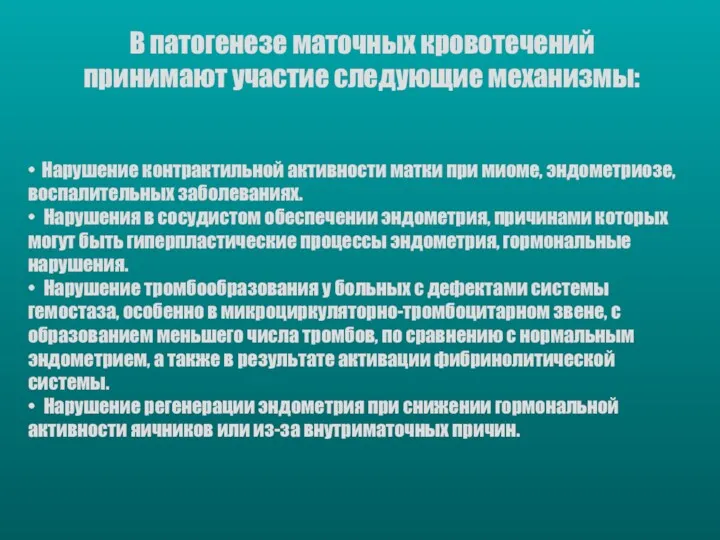 В патогенезе маточных кровотечений принимают участие следующие механизмы:

• Нарушение контрактильной активности матки при миоме, эндометриозе, воспалительных заболеваниях.
• Нарушения в сосудистом обеспечении эндометрия, причинами которых могут быть гиперпластические процессы эндометрия, гормональные нарушения.
• Нарушение тромбообразования у больных с дефектами системы гемостаза, особенно в микроциркуляторно-тромбоцитарном звене, с образованием меньшего числа тромбов, по сравнению с нормальным эндометрием, а также в результате активации фибринолитической системы.
• Нарушение регенерации эндометрия при снижении гормональной активности яичников или из-за внутриматочных причин.